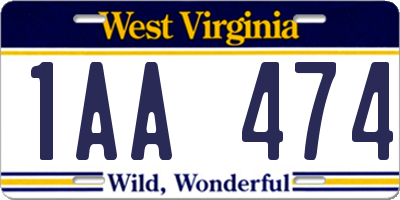 West Virginia

1AA 474

Wild, Wonderful